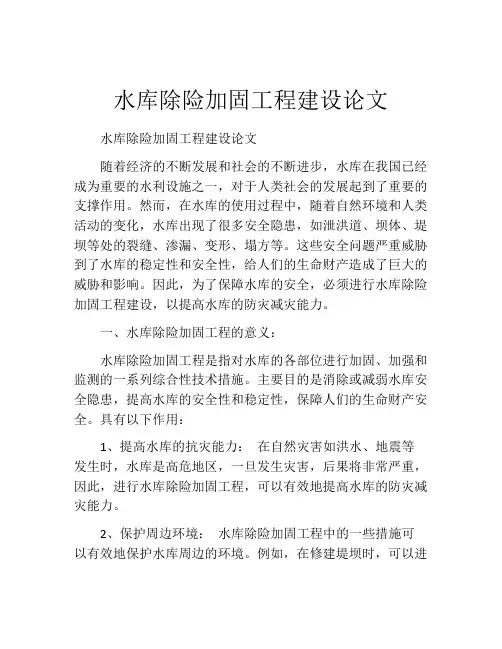 水库除险加固工程建设论文

水库除险加固工程建设论文

随着经济的不断发展和社会的不断进步，水库在我国已经成为重要的水利设施之一，对于人类社会的发展起到了重要的支撑作用。然而，在水库的使用过程中，随着自然环境和人类活动的变化，水库出现了很多安全隐患，如泄洪道、坝体、堤坝等处的裂缝、渗漏、变形、塌方等。这些安全问题严重威胁到了水库的稳定性和安全性，给人们的生命财产造成了巨大的威胁和影响。因此，为了保障水库的安全，必须进行水库除险加固工程建设，以提高水库的防灾减灾能力。

一、水库除险加固工程的意义：

水库除险加固工程是指对水库的各部位进行加固、加强和监测的一系列综合性技术措施。主要目的是消除或减弱水库安全隐患，提高水库的安全性和稳定性，保障人们的生命财产安全。具有以下作用：

1、提高水库的抗灾能力： 在自然灾害如洪水、地震等发生时，水库是高危地区，一旦发生灾害，后果将非常严重，因此，进行水库除险加固工程，可以有效地提高水库的防灾减灾能力。

2、保护周边环境： 水库除险加固工程中的一些措施可以有效地保护水库周边的环境。例如，在修建堤坝时，可以进